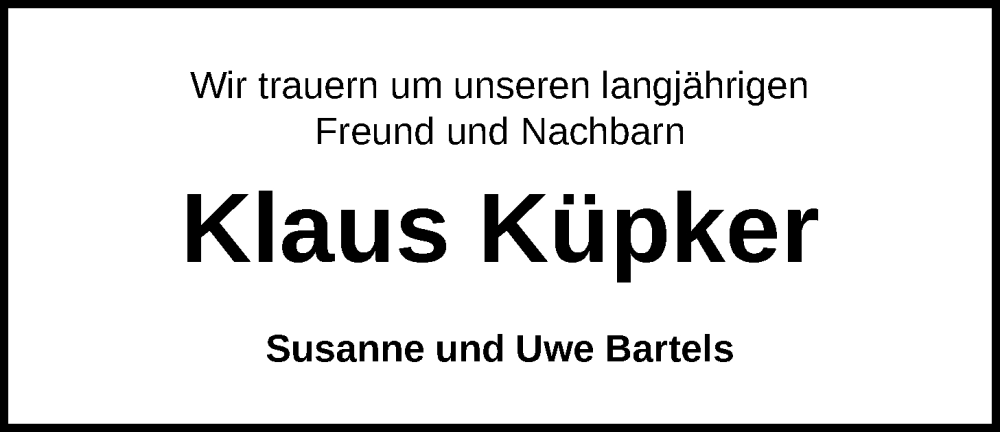 Wir trauern um unseren langjährigen
Freund und Nachbarn

Klaus Küpker

Susanne und Uwe Bartels